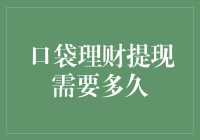 口袋理财提现需要多久